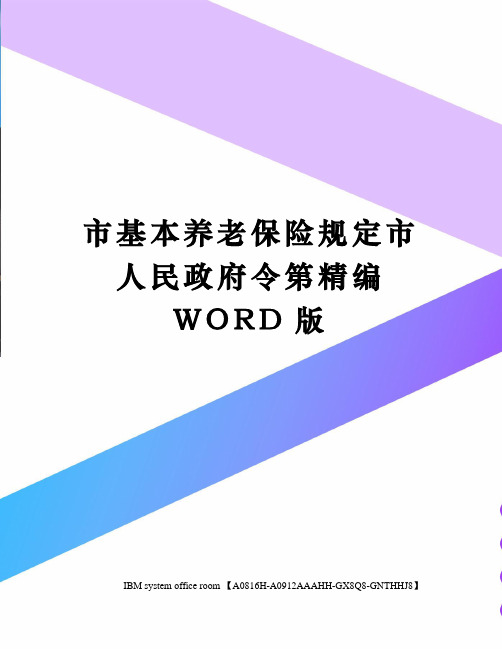 市基本养老保险规定市人民政府令第精编WORD版

IBM system office room 【A0816H-A0912AAAHH-GX8Q8-GNTHHJ8】